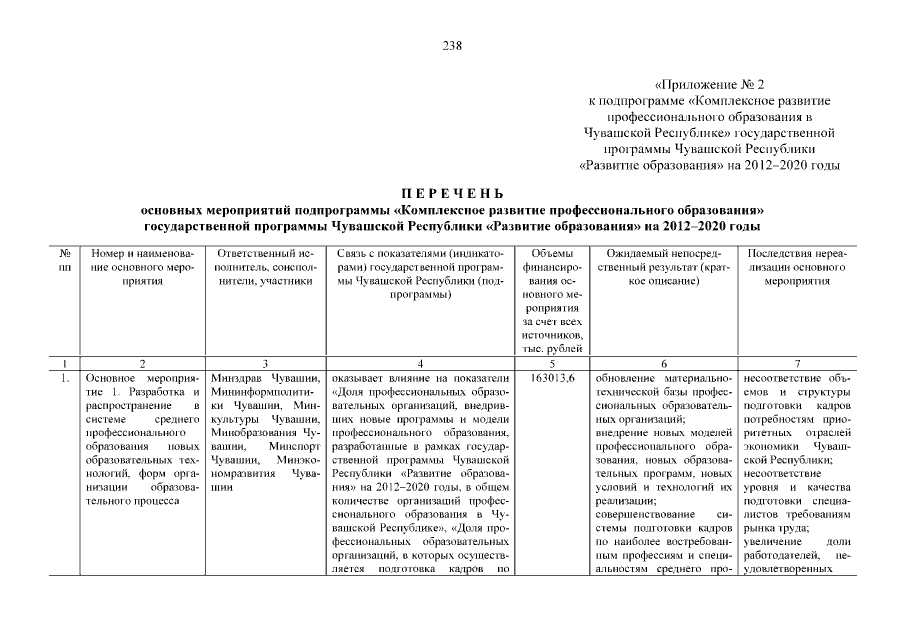 238

«Приложение № 2
к подпрограмме «Комплексное развитие профессионального образования в Чувашской Республике» государственной программы Чувашской Республики «Развитие образования» на 2012–2020 годы

ПЕРЕЧЕНЬ
основных мероприятий подпрограммы «Комплексное развитие профессионального образования» государственной программы Чувашской Республики «Развитие образования» на 2012–2020 годы

| № пп | Номер и наименование основного мероприятия | Ответственный исполнитель, соисполнители, участники | Связь с показателями (индикаторами) государственной программы Чувашской Республики (подпрограммы) | Объемы финансирования основного мероприятия за счет всех источников, тыс. рублей | Ожидаемый непосредственный результат (краткое описание) | Последствия нереализации основного мероприятия |
|---|---|---|---|---|---|---|
| 1 | 2 | 3 | 4 | 5 | 6 | 7 |
| 1. | Основное мероприятие 1. Разработка и распространение в системе среднего профессионального образования новых образовательных технологий, форм организации образовательного процесса | Минздрав Чувашии, Мининформполитики Чувашии, Минкультуры Чувашии, Минобразования Чувашии, Минспорт Чувашии, Минэкономразвития Чувашии | оказывает влияние на показатели «Доля профессиональных образовательных организаций, внедривших новые программы и модели профессионального образования, разработанные в рамках государственной программы Чувашской Республики «Развитие образования» на 2012–2020 годы, в общем количестве организаций профессионального образования в Чувашской Республике», «Доля профессиональных образовательных организаций, в которых осуществляется подготовка кадров по | 163013,6 | обновление материально-технической базы профессиональных образовательных организаций; внедрение новых моделей профессионального образования, новых образовательных программ, новых условий и технологий их реализации; совершенствование системы подготовки кадров по наиболее востребованным профессиям и специальностям среднего про- | несоответствие объемов и структуры подготовки кадров потребностям приоритетных отраслей экономики Чувашской Республики; несоответствие уровня и качества подготовки специалистов требованиям рынка труда; увеличение доли работодателей, неудовлетворенных |